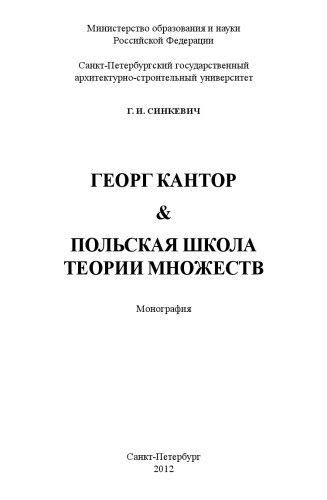 Министерство образования и науки
Российской Федерации

Санкт-Петербургский государственный
архитектурно-строительный университет

Г. И. СИНКЕВИЧ

ГЕОРГ КАНТОР

&

ПОЛЬСКАЯ ШКОЛА
ТЕОРИИ МНОЖЕСТВ

Монография

Санкт-Петербург
2012